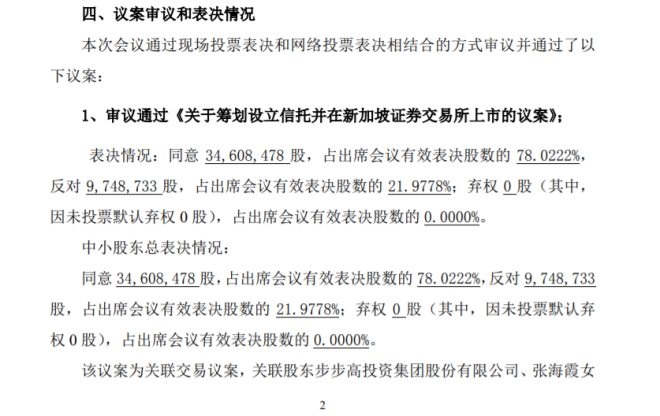 四、议案审议和表决情况

本次会议通过现场投票表决和网络投票表决相结合的方式审议并通过了以下议案：

1、审议通过《关于筹划设立信托并在新加坡证券交易所上市的议案》；

表决情况：同意 34,608,478 股，占出席会议有效表决股数的 78.0222%，反对 9,748,733 股，占出席会议有效表决股数的 21.9778%；弃权 0 股（其中，因未投票默认弃权 0 股），占出席会议有效表决股数的 0.0000%。

中小股东总表决情况：

同意 34,608,478 股，占出席会议有效表决股数的 78.0222%，反对 9,748,733 股，占出席会议有效表决股数的 21.9778%；弃权 0 股（其中，因未投票默认弃权 0 股），占出席会议有效表决股数的 0.0000%。

该议案为关联交易议案，关联股东步步高投资集团股份有限公司、张海霞女

2